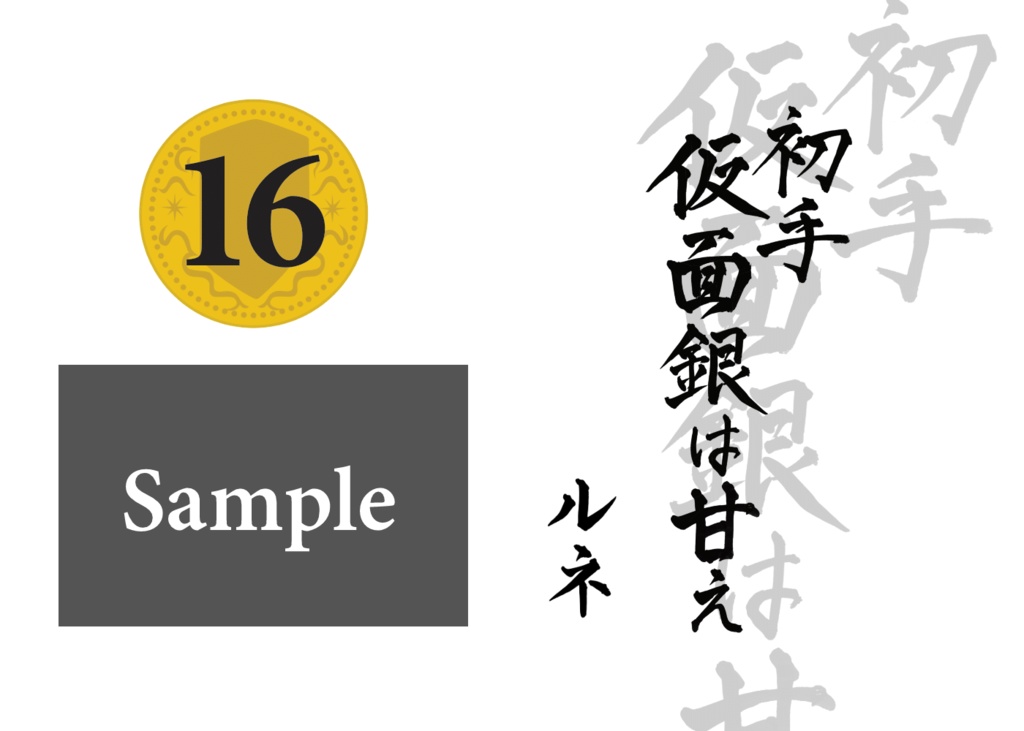 16

Sample

初手
仮面銀は甘え

ルネ

初手
仮面銀は甘